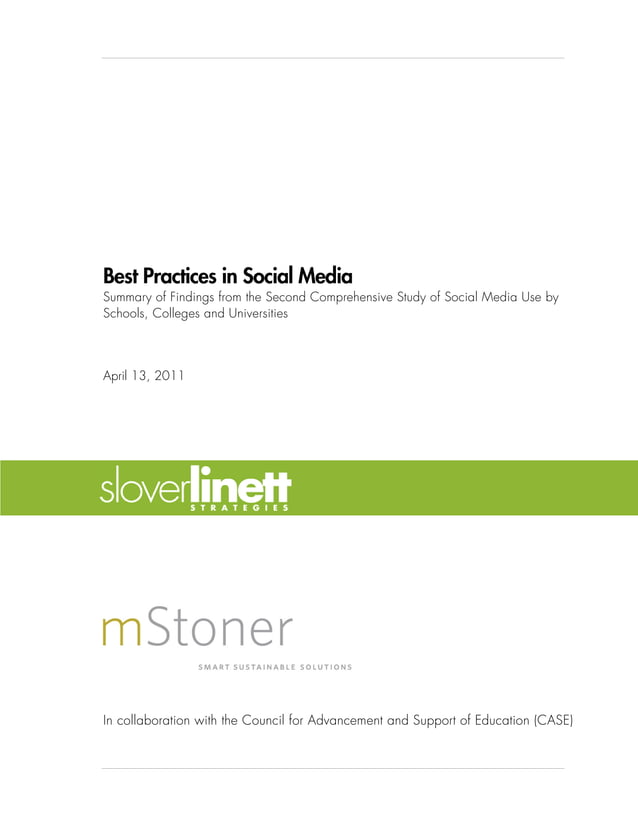 Best Practices in Social Media
Summary of Findings from the Second Comprehensive Study of Social Media Use by Schools, Colleges and Universities

April 13, 2011

sloverlinett
STRATEGIES

mStoner
SMART SUSTAINABLE SOLUTIONS

In collaboration with the Council for Advancement and Support of Education (CASE)